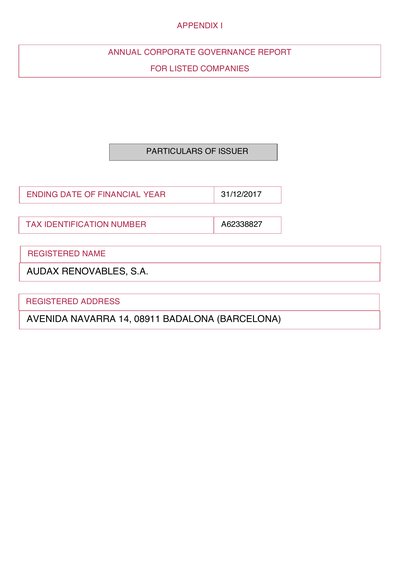 APPENDIX I

ANNUAL CORPORATE GOVERNANCE REPORT
FOR LISTED COMPANIES

PARTICULARS OF ISSUER

| ENDING DATE OF FINANCIAL YEAR | 31/12/2017 |
|---|---|

| TAX IDENTIFICATION NUMBER | A62338827 |
|---|---|

REGISTERED NAME

AUDAX RENOVABLES, S.A.

REGISTERED ADDRESS

AVENIDA NAVARRA 14, 08911 BADALONA (BARCELONA)